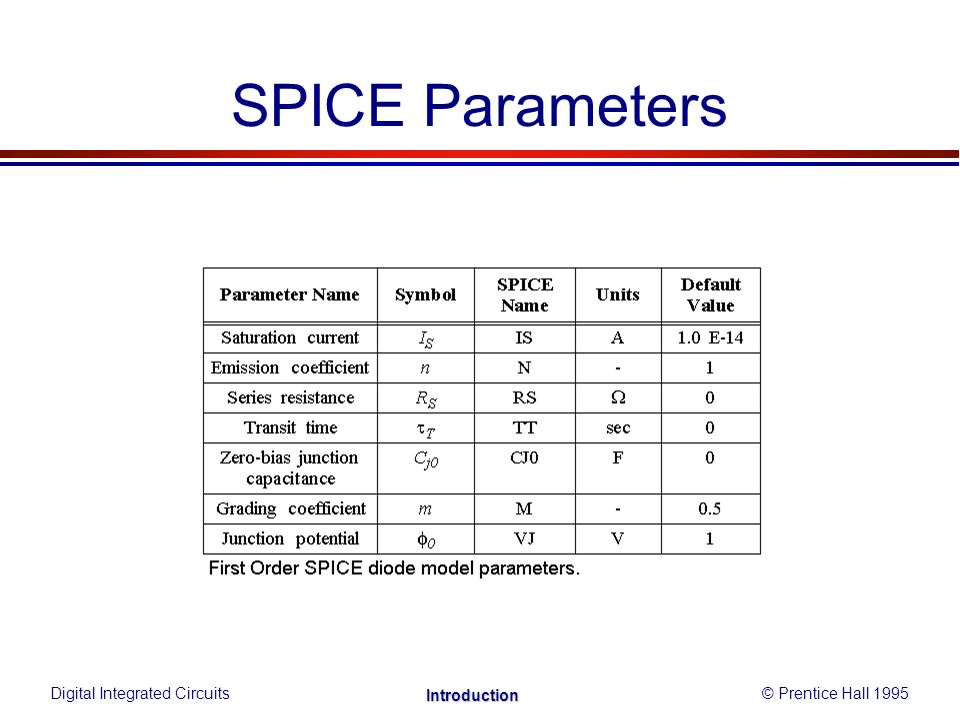 SPICE Parameters

| Parameter Name | Symbol | SPICE Name | Units | Default Value |
|---|---|---|---|---|
| Saturation current | $I_S$ | IS | A | 1.0 E-14 |
| Emission coefficient | $n$ | N | - | 1 |
| Series resistance | $R_S$ | RS | $\Omega$ | 0 |
| Transit time | $\tau_T$ | TT | sec | 0 |
| Zero-bias junction capacitance | $C_{j0}$ | CJ0 | F | 0 |
| Grading coefficient | $m$ | M | - | 0.5 |
| Junction potential | $\phi_0$ | VJ | V | 1 |

First Order SPICE diode model parameters.

Digital Integrated Circuits

Introduction

© Prentice Hall 1995